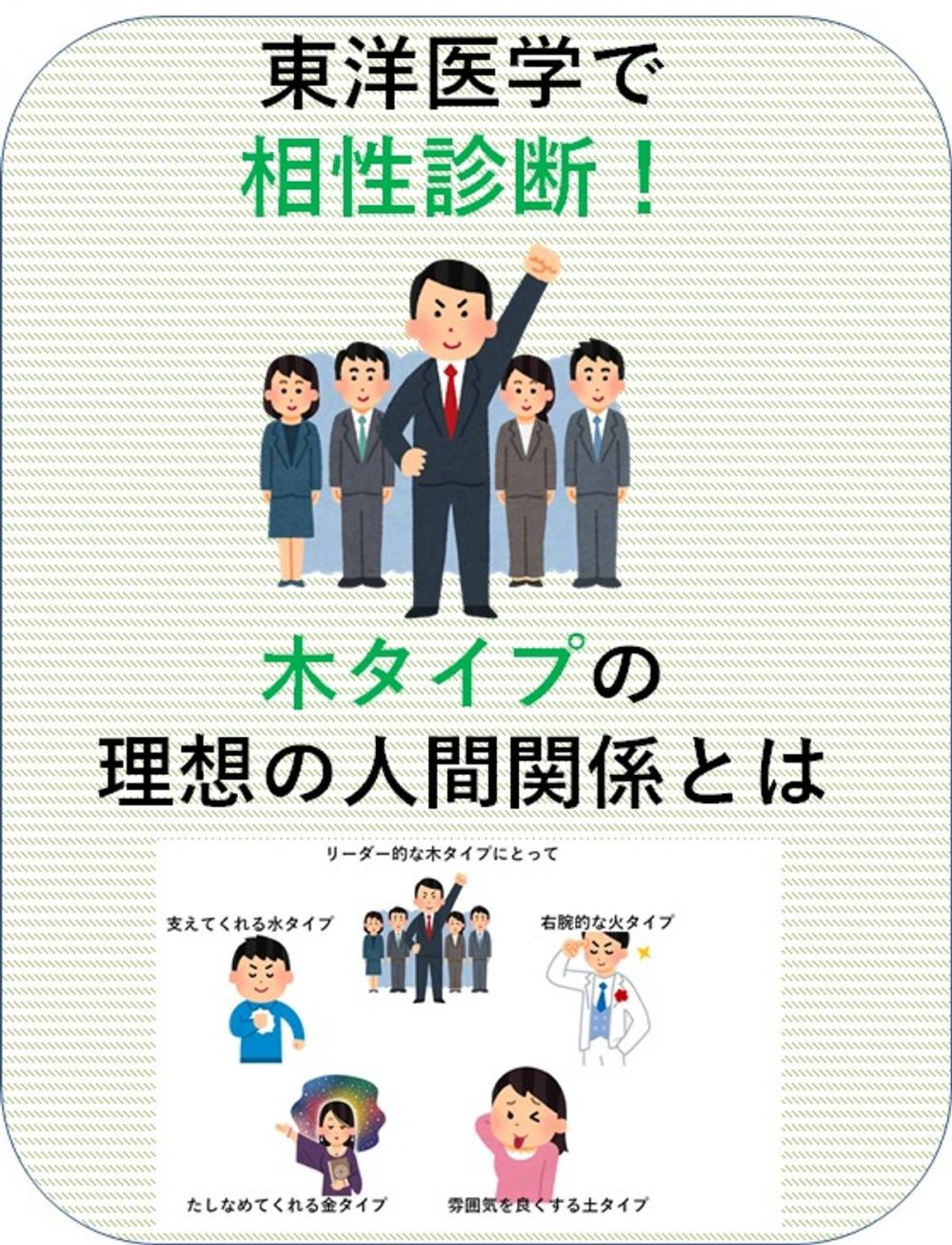 東洋医学で
相性診断！

木タイプの
理想の人間関係とは

リーダー的な木タイプにとって

支えてくれる水タイプ

右腕的な火タイプ

たしなめてくれる金タイプ

雰囲気を良くする土タイプ